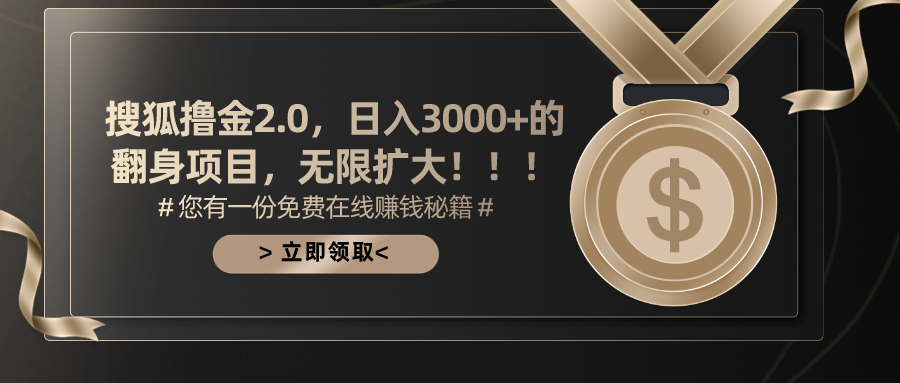 搜狐撸金2.0，日入3000+的翻身项目，无限扩大！！！

# 您有一份免费在线赚钱秘籍 #

> 立即领取<

$